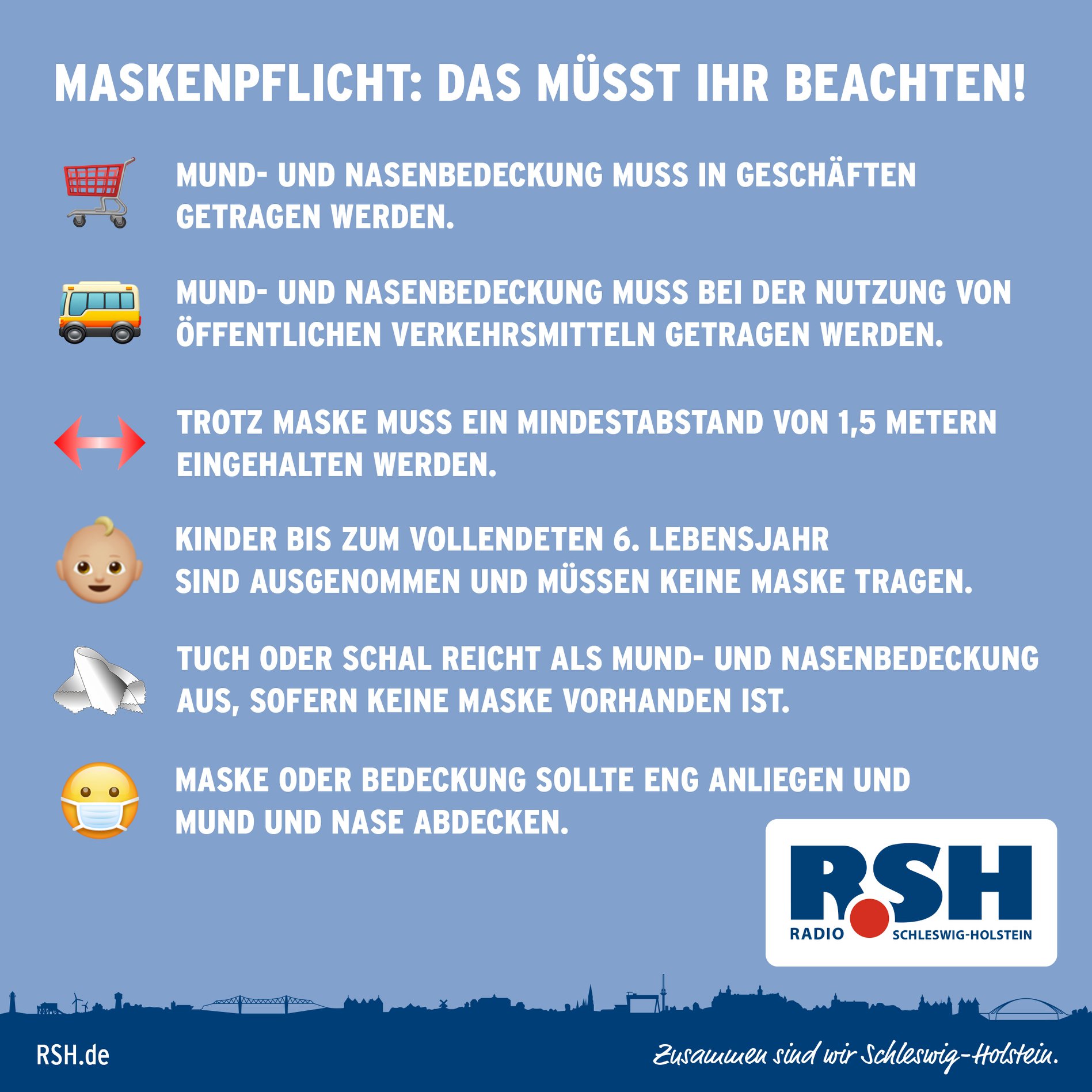 MASKENPFLICHT: DAS MÜSST IHR BEACHTEN!

MUND- UND NASENBEDECKUNG MUSS IN GESCHÄFTEN GETRAGEN WERDEN.

MUND- UND NASENBEDECKUNG MUSS BEI DER NUTZUNG VON ÖFFENTLICHEN VERKEHRSMITTELN GETRAGEN WERDEN.

TROTZ MASKE MUSS EIN MINDESTABSTAND VON 1,5 METERN EINGEHALTEN WERDEN.

KINDER BIS ZUM VOLLENDETEN 6. LEBENSJAHR SIND AUSGENOMMEN UND MÜSSEN KEINE MASKE TRAGEN.

TUCH ODER SCHAL REICHT ALS MUND- UND NASENBEDECKUNG AUS, SOFERN KEINE MASKE VORHANDEN IST.

MASKE ODER BEDECKUNG SOLLTE ENG ANLIEGEN UND MUND UND NASE ABDECKEN.

R.SH
RADIO SCHLESWIG-HOLSTEIN

RSH.de

Zusammen sind wir Schleswig-Holstein.